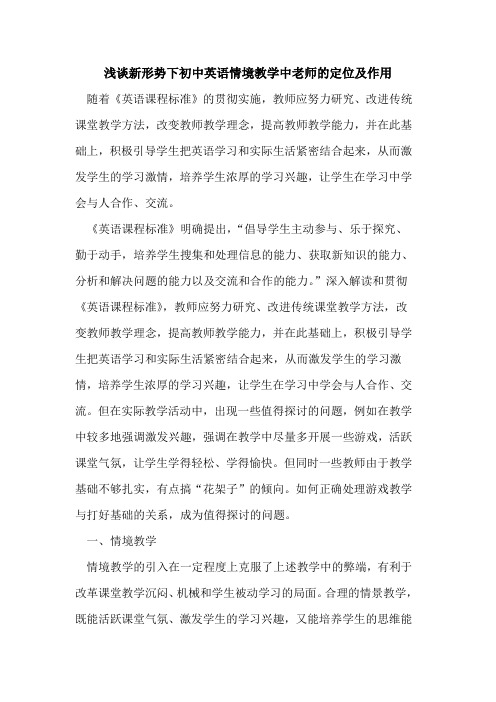 浅谈新形势下初中英语情境教学中老师的定位及作用

随着《英语课程标准》的贯彻实施，教师应努力研究、改进传统课堂教学方法，改变教师教学理念，提高教师教学能力，并在此基础上，积极引导学生把英语学习和实际生活紧密结合起来，从而激发学生的学习激情，培养学生浓厚的学习兴趣，让学生在学习中学会与人合作、交流。

《英语课程标准》明确提出，“倡导学生主动参与、乐于探究、勤于动手，培养学生搜集和处理信息的能力、获取新知识的能力、分析和解决问题的能力以及交流和合作的能力。”深入解读和贯彻《英语课程标准》，教师应努力研究、改进传统课堂教学方法，改变教师教学理念，提高教师教学能力，并在此基础上，积极引导学生把英语学习和实际生活紧密结合起来，从而激发学生的学习激情，培养学生浓厚的学习兴趣，让学生在学习中学会与人合作、交流。但在实际教学活动中，出现一些值得探讨的问题，例如在教学中较多地强调激发兴趣，强调在教学中尽量多开展一些游戏，活跃课堂气氛，让学生学得轻松、学得愉快。但同时一些教师由于教学基础不够扎实，有点搞“花架子”的倾向。如何正确处理游戏教学与打好基础的关系，成为值得探讨的问题。

一、情境教学

情境教学的引入在一定程度上克服了上述教学中的弊端，有利于改革课堂教学沉闷、机械和学生被动学习的局面。合理的情景教学，既能活跃课堂气氛、激发学生的学习兴趣，又能培养学生的思维能